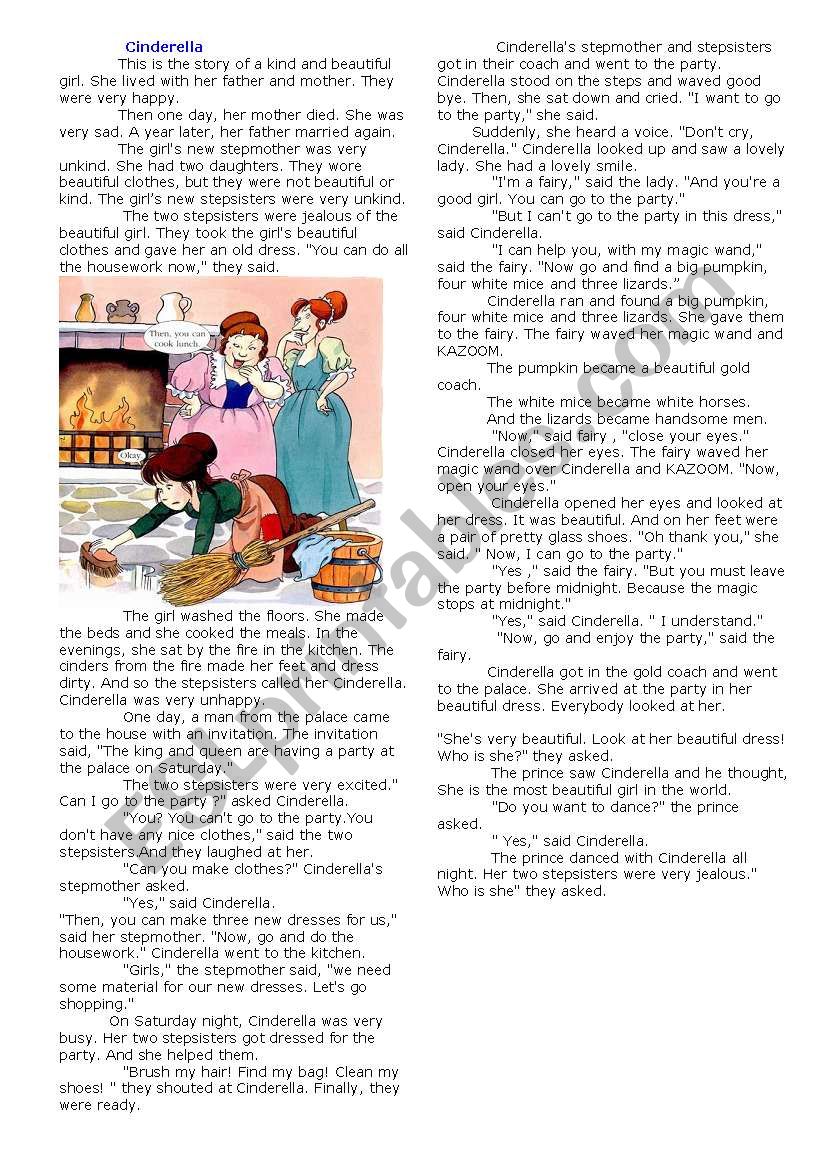 Cinderella

This is the story of a kind and beautiful girl. She lived with her father and mother. They were very happy.

Then one day, her mother died. She was very sad. A year later, her father married again.

The girl's new stepmother was very unkind. She had two daughters. They wore beautiful clothes, but they were not beautiful or kind. The girl's new stepsisters were very unkind.

The two stepsisters were jealous of the beautiful girl. They took the girl's beautiful clothes and gave her an old dress. "You can do all the housework now," they said.

Then, you can cook lunch.

Okay.

The girl washed the floors. She made the beds and she cooked the meals. In the evenings, she sat by the fire in the kitchen. The cinders from the fire made her feet and dress dirty. And so the stepsisters called her Cinderella. Cinderella was very unhappy.

One day, a man from the palace came to the house with an invitation. The invitation said, "The king and queen are having a party at the palace on Saturday."

The two stepsisters were very excited." Can I go to the party ?" asked Cinderella.

"You? You can't go to the party.You don't have any nice clothes," said the two stepsisters.And they laughed at her.

"Can you make clothes?" Cinderella's stepmother asked.

"Yes," said Cinderella.

"Then, you can make three new dresses for us," said her stepmother. "Now, go and do the housework." Cinderella went to the kitchen.

"Girls," the stepmother said, "we need some material for our new dresses. Let's go shopping."

On Saturday night, Cinderella was very busy. Her two stepsisters got dressed for the party. And she helped them.

"Brush my hair! Find my bag! Clean my shoes! " they shouted at Cinderella. Finally, they were ready.

Cinderella's stepmother and stepsisters got in their coach and went to the party. Cinderella stood on the steps and waved good bye. Then, she sat down and cried. "I want to go to the party," she said.

Suddenly, she heard a voice. "Don't cry, Cinderella." Cinderella looked up and saw a lovely lady. She had a lovely smile.

"I'm a fairy," said the lady. "And you're a good girl. You can go to the party."

"But I can't go to the party in this dress," said Cinderella.

"I can help you, with my magic wand," said the fairy. "Now go and find a big pumpkin, four white mice and three lizards."

Cinderella ran and found a big pumpkin, four white mice and three lizards. She gave them to the fairy. The fairy waved her magic wand and KAZOOM.

The pumpkin became a beautiful gold coach.

The white mice became white horses.

And the lizards became handsome men.

"Now," said fairy , "close your eyes." Cinderella closed her eyes. The fairy waved her magic wand over Cinderella and KAZOOM. "Now, open your eyes."

Cinderella opened her eyes and looked at her dress. It was beautiful. And on her feet were a pair of pretty glass shoes. "Oh thank you," she said. " Now, I can go to the party."

"Yes ," said the fairy. "But you must leave the party before midnight. Because the magic stops at midnight."

"Yes," said Cinderella. " I understand."

"Now, go and enjoy the party," said the fairy.

Cinderella got in the gold coach and went to the palace. She arrived at the party in her beautiful dress. Everybody looked at her.

"She's very beautiful. Look at her beautiful dress! Who is she?" they asked.

The prince saw Cinderella and he thought, She is the most beautiful girl in the world.

"Do you want to dance?" the prince asked.

" Yes," said Cinderella.

The prince danced with Cinderella all night. Her two stepsisters were very jealous." Who is she" they asked.

ESLprintables.com